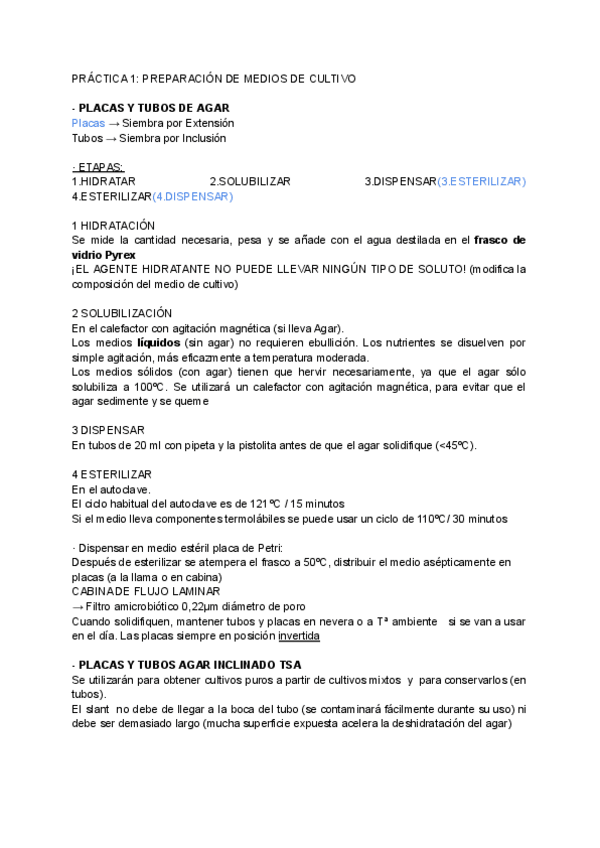 PRÁCTICA 1: PREPARACIÓN DE MEDIOS DE CULTIVO

- PLACAS Y TUBOS DE AGAR
Placas → Siembra por Extensión
Tubos → Siembra por Inclusión

· ETAPAS:
1.HIDRATAR 2.SOLUBILIZAR 3.DISPENSAR(3.ESTERILIZAR) 4.ESTERILIZAR(4.DISPENSAR)

1 HIDRATACIÓN
Se mide la cantidad necesaria, pesa y se añade con el agua destilada en el frasco de vidrio Pyrex
¡EL AGENTE HIDRATANTE NO PUEDE LLEVAR NINGÚN TIPO DE SOLUTO! (modifica la composición del medio de cultivo)

2 SOLUBILIZACIÓN
En el calefactor con agitación magnética (si lleva Agar).
Los medios líquidos (sin agar) no requieren ebullición. Los nutrientes se disuelven por simple agitación, más eficazmente a temperatura moderada.
Los medios sólidos (con agar) tienen que hervir necesariamente, ya que el agar sólo solubiliza a 100ºC. Se utilizará un calefactor con agitación magnética, para evitar que el agar sedimente y se queme

3 DISPENSAR
En tubos de 20 ml con pipeta y la pistolita antes de que el agar solidifique (<45ºC).

4 ESTERILIZAR
En el autoclave.
El ciclo habitual del autoclave es de 121ºC / 15 minutos
Si el medio lleva componentes termolábiles se puede usar un ciclo de 110ºC/ 30 minutos

· Dispensar en medio estéril placa de Petri:
Después de esterilizar se atempera el frasco a 50ºC, distribuir el medio asépticamente en placas (a la llama o en cabina)
CABINA DE FLUJO LAMINAR
→ Filtro amicrobiótico 0,22µm diámetro de poro
Cuando solidifiquen, mantener tubos y placas en nevera o a Tª ambiente si se van a usar en el día. Las placas siempre en posición invertida

- PLACAS Y TUBOS AGAR INCLINADO TSA
Se utilizarán para obtener cultivos puros a partir de cultivos mixtos y para conservarlos (en tubos).
El slant no debe de llegar a la boca del tubo (se contaminará fácilmente durante su uso) ni debe ser demasiado largo (mucha superficie expuesta acelera la deshidratación del agar)